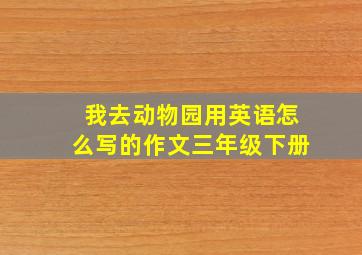 我去动物园用英语怎么写的作文三年级下册